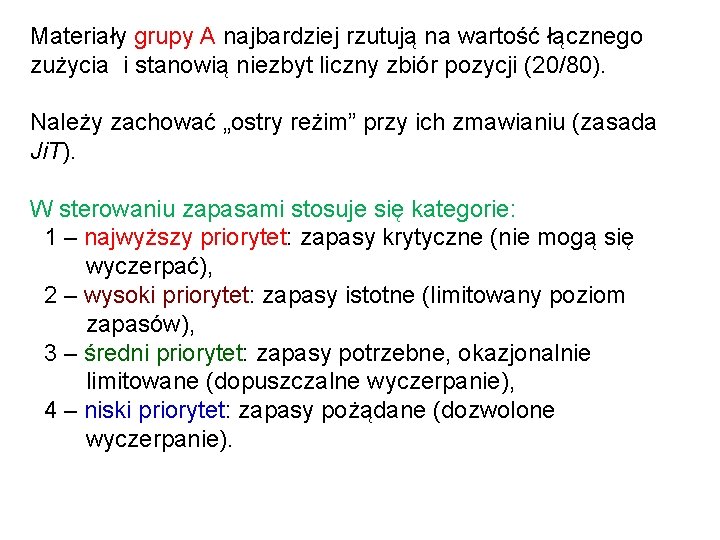 Materiały grupy A najbardziej rzutują na wartość łącznego zużycia  i stanowią niezbyt liczny zbiór pozycji (20/80).

Należy zachować „ostry reżim” przy ich zmawianiu (zasada JiT).

W sterowaniu zapasami stosuje się kategorie:
1 – najwyższy priorytet: zapasy krytyczne (nie mogą się wyczerpać),
2 – wysoki priorytet: zapasy istotne (limitowany poziom zapasów),
3 – średni priorytet: zapasy potrzebne, okazjonalnie limitowane (dopuszczalne wyczerpanie),
4 – niski priorytet: zapasy pożądane (dozwolone wyczerpanie).